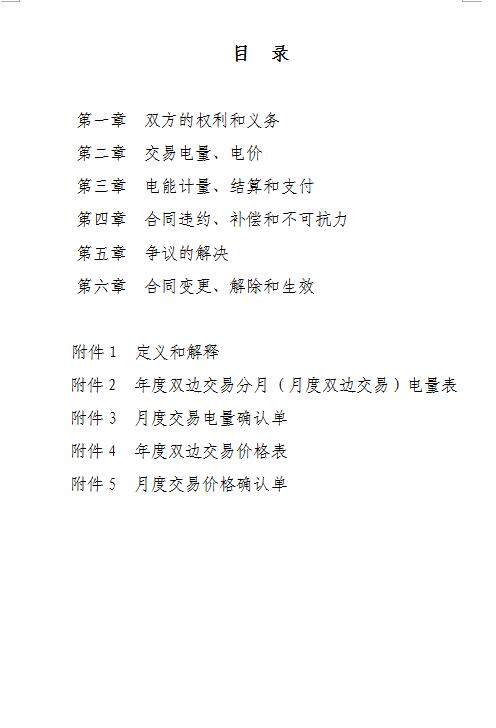 目 录

第一章 双方的权利和义务
第二章 交易电量、电价
第三章 电能计量、结算和支付
第四章 合同违约、补偿和不可抗力
第五章 争议的解决
第六章 合同变更、解除和生效

附件 1 定义和解释
附件 2 年度双边交易分月（月度双边交易）电量表
附件 3 月度交易电量确认单
附件 4 年度双边交易价格表
附件 5 月度交易价格确认单